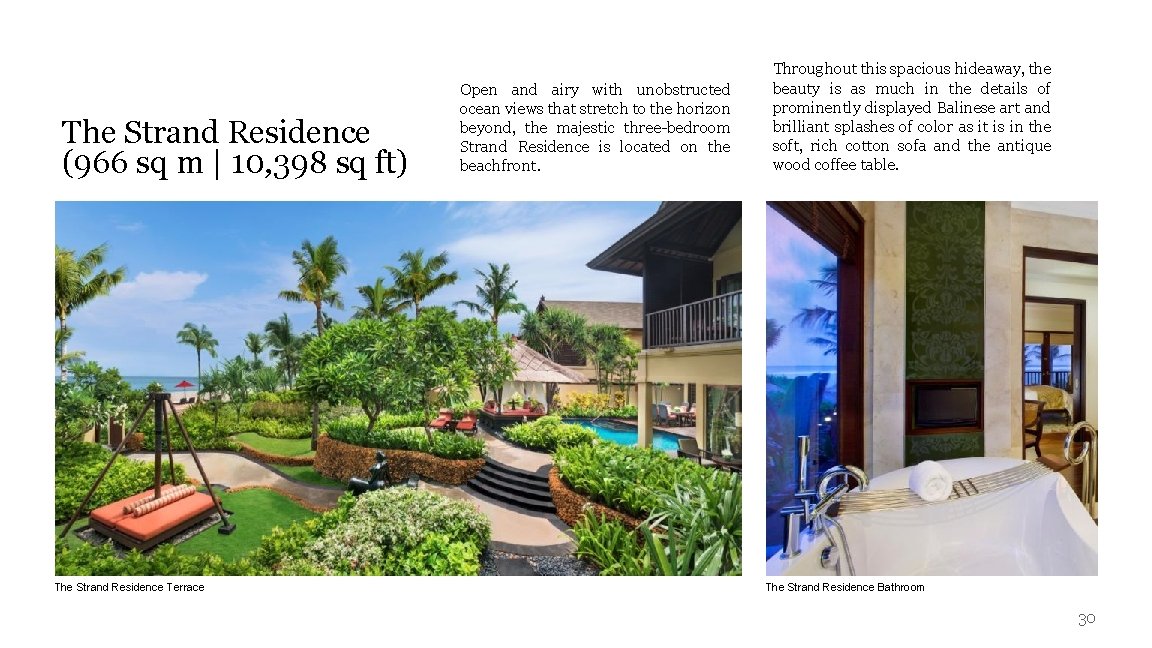 The Strand Residence
(966 sq m | 10,398 sq ft)

Open and airy with unobstructed ocean views that stretch to the horizon beyond, the majestic three-bedroom Strand Residence is located on the beachfront.

Throughout this spacious hideaway, the beauty is as much in the details of prominently displayed Balinese art and brilliant splashes of color as it is in the soft, rich cotton sofa and the antique wood coffee table.

The Strand Residence Terrace

The Strand Residence Bathroom

30